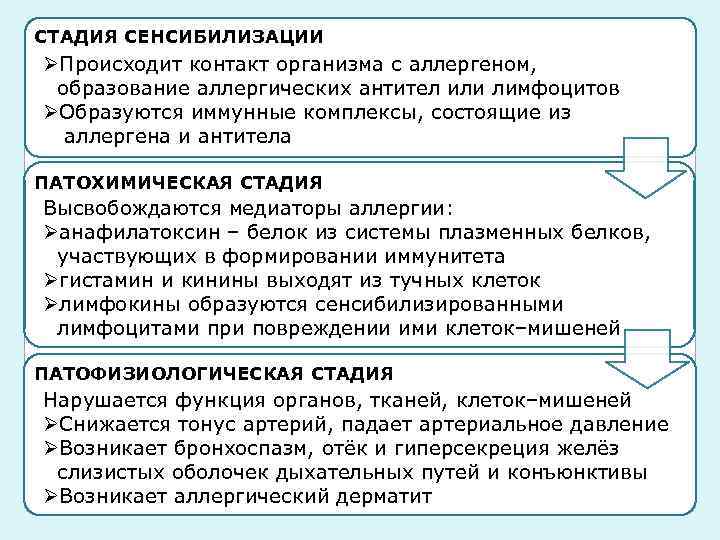 СТАДИЯ СЕНСИБИЛИЗАЦИИ

➢Происходит контакт организма с аллергеном, образование аллергических антител или лимфоцитов
➢Образуются иммунные комплексы, состоящие из аллергена и антитела

ПАТОХИМИЧЕСКАЯ СТАДИЯ

Высвобождаются медиаторы аллергии:
➢анафилатоксин – белок из системы плазменных белков, участвующих в формировании иммунитета
➢гистамин и кинины выходят из тучных клеток
➢лимфокины образуются сенсибилизированными лимфоцитами при повреждении ими клеток–мишеней

ПАТОФИЗИОЛОГИЧЕСКАЯ СТАДИЯ

Нарушается функция органов, тканей, клеток–мишеней
➢Снижается тонус артерий, падает артериальное давление
➢Возникает бронхоспазм, отёк и гиперсекреция желёз слизистых оболочек дыхательных путей и конъюнктивы
➢Возникает аллергический дерматит